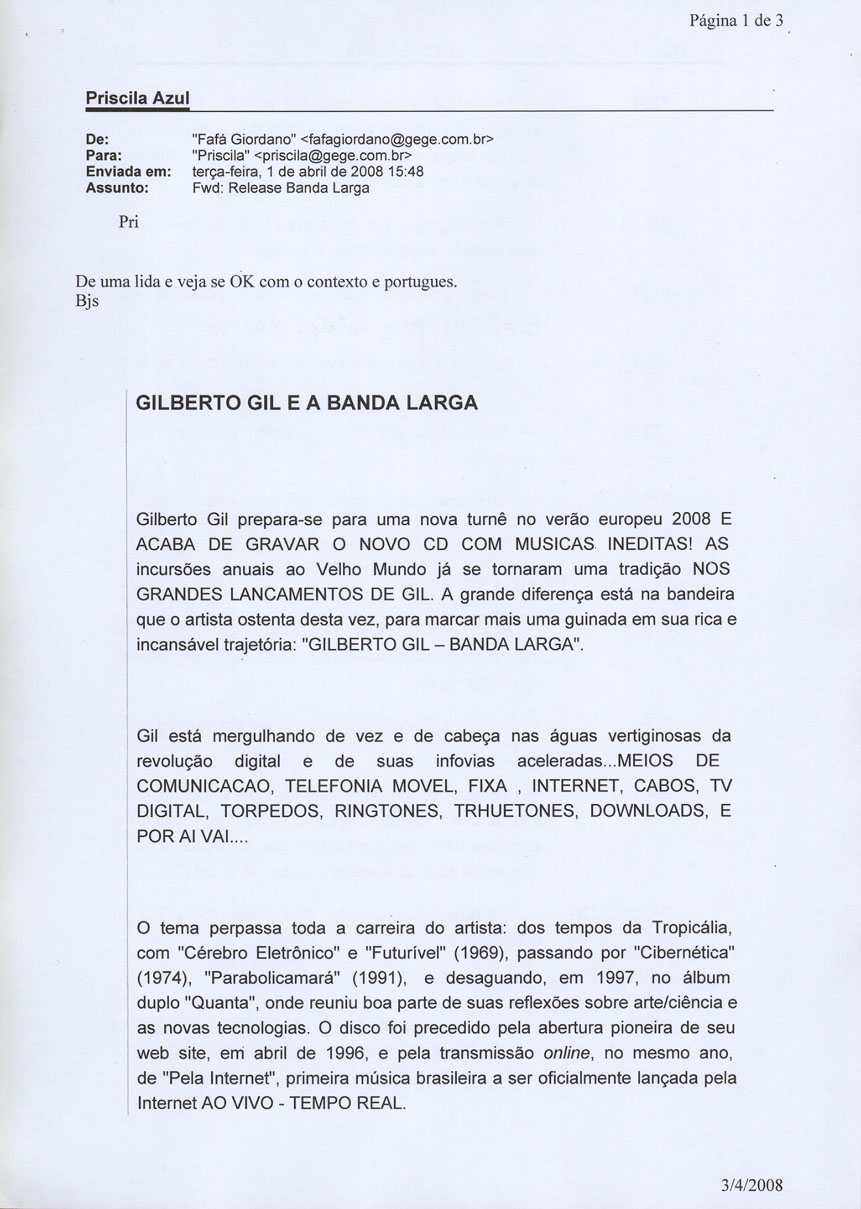 Página 1 de 3

Priscila Azul

De: "Fafá Giordano" <fafagiordano@gege.com.br>
Para: "Priscila" <priscila@gege.com.br>
Enviada em: terça-feira, 1 de abril de 2008 15:48
Assunto: Fwd: Release Banda Larga

Pri

De uma lida e veja se OK com o contexto e portugues.
Bjs

GILBERTO GIL E A BANDA LARGA

Gilberto Gil prepara-se para uma nova turnê no verão europeu 2008 E ACABA DE GRAVAR O NOVO CD COM MUSICAS INEDITAS! AS incursões anuais ao Velho Mundo já se tornaram uma tradição NOS GRANDES LANCAMENTOS DE GIL. A grande diferença está na bandeira que o artista ostenta desta vez, para marcar mais uma guinada em sua rica e incansável trajetória: "GILBERTO GIL – BANDA LARGA".

Gil está mergulhando de vez e de cabeça nas águas vertiginosas da revolução digital e de suas infovias aceleradas...MEIOS DE COMUNICACAO, TELEFONIA MOVEL, FIXA , INTERNET, CABOS, TV DIGITAL, TORPEDOS, RINGTONES, TRHUETONES, DOWNLOADS, E POR AI VAI....

O tema perpassa toda a carreira do artista: dos tempos da Tropicália, com "Cérebro Eletrônico" e "Futurível" (1969), passando por "Cibernética" (1974), "Parabolicamará" (1991), e desaguando, em 1997, no álbum duplo "Quanta", onde reuniu boa parte de suas reflexões sobre arte/ciência e as novas tecnologias. O disco foi precedido pela abertura pioneira de seu web site, em abril de 1996, e pela transmissão online, no mesmo ano, de "Pela Internet", primeira música brasileira a ser oficialmente lançada pela Internet AO VIVO - TEMPO REAL.

3/4/2008